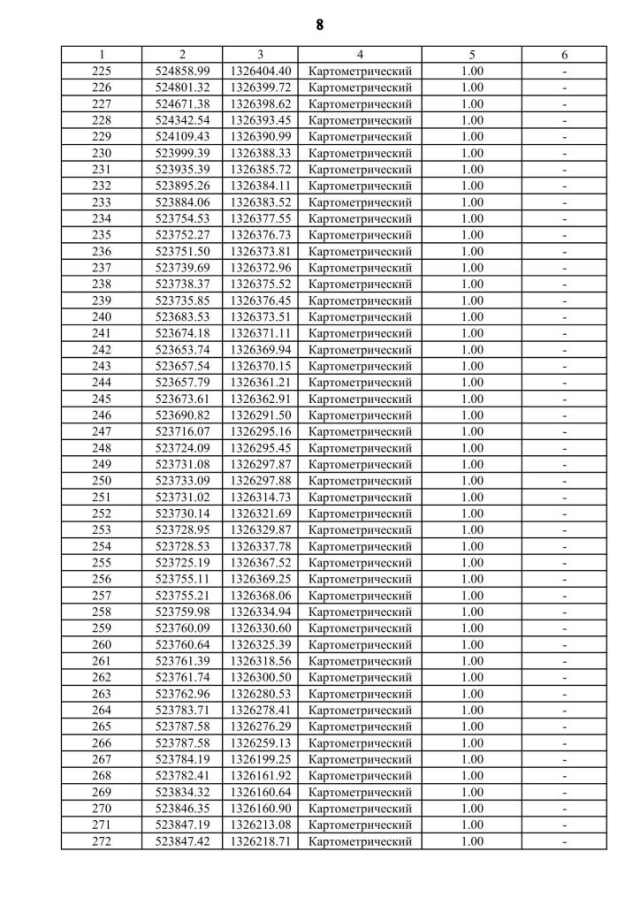 8

| 1 | 2 | 3 | 4 | 5 | 6 |
|---|---|---|---|---|---|
| 225 | 524858.99 | 1326404.40 | Картометрический | 1.00 | - |
| 226 | 524801.32 | 1326399.72 | Картометрический | 1.00 | - |
| 227 | 524671.38 | 1326398.62 | Картометрический | 1.00 | - |
| 228 | 524342.54 | 1326393.45 | Картометрический | 1.00 | - |
| 229 | 524109.43 | 1326390.99 | Картометрический | 1.00 | - |
| 230 | 523999.39 | 1326388.33 | Картометрический | 1.00 | - |
| 231 | 523935.39 | 1326385.72 | Картометрический | 1.00 | - |
| 232 | 523895.26 | 1326384.11 | Картометрический | 1.00 | - |
| 233 | 523884.06 | 1326383.52 | Картометрический | 1.00 | - |
| 234 | 523754.53 | 1326377.55 | Картометрический | 1.00 | - |
| 235 | 523752.27 | 1326376.73 | Картометрический | 1.00 | - |
| 236 | 523751.50 | 1326373.81 | Картометрический | 1.00 | - |
| 237 | 523739.69 | 1326372.96 | Картометрический | 1.00 | - |
| 238 | 523738.37 | 1326375.52 | Картометрический | 1.00 | - |
| 239 | 523735.85 | 1326376.45 | Картометрический | 1.00 | - |
| 240 | 523683.53 | 1326373.51 | Картометрический | 1.00 | - |
| 241 | 523674.18 | 1326371.11 | Картометрический | 1.00 | - |
| 242 | 523653.74 | 1326369.94 | Картометрический | 1.00 | - |
| 243 | 523657.54 | 1326370.15 | Картометрический | 1.00 | - |
| 244 | 523657.79 | 1326361.21 | Картометрический | 1.00 | - |
| 245 | 523673.61 | 1326362.91 | Картометрический | 1.00 | - |
| 246 | 523690.82 | 1326291.50 | Картометрический | 1.00 | - |
| 247 | 523716.07 | 1326295.16 | Картометрический | 1.00 | - |
| 248 | 523724.09 | 1326295.45 | Картометрический | 1.00 | - |
| 249 | 523731.08 | 1326297.87 | Картометрический | 1.00 | - |
| 250 | 523733.09 | 1326297.88 | Картометрический | 1.00 | - |
| 251 | 523731.02 | 1326314.73 | Картометрический | 1.00 | - |
| 252 | 523730.14 | 1326321.69 | Картометрический | 1.00 | - |
| 253 | 523728.95 | 1326329.87 | Картометрический | 1.00 | - |
| 254 | 523728.53 | 1326337.78 | Картометрический | 1.00 | - |
| 255 | 523725.19 | 1326367.52 | Картометрический | 1.00 | - |
| 256 | 523755.11 | 1326369.25 | Картометрический | 1.00 | - |
| 257 | 523755.21 | 1326368.06 | Картометрический | 1.00 | - |
| 258 | 523759.98 | 1326334.94 | Картометрический | 1.00 | - |
| 259 | 523760.09 | 1326330.60 | Картометрический | 1.00 | - |
| 260 | 523760.64 | 1326325.39 | Картометрический | 1.00 | - |
| 261 | 523761.39 | 1326318.56 | Картометрический | 1.00 | - |
| 262 | 523761.74 | 1326300.50 | Картометрический | 1.00 | - |
| 263 | 523762.96 | 1326280.53 | Картометрический | 1.00 | - |
| 264 | 523783.71 | 1326278.41 | Картометрический | 1.00 | - |
| 265 | 523787.58 | 1326276.29 | Картометрический | 1.00 | - |
| 266 | 523787.58 | 1326259.13 | Картометрический | 1.00 | - |
| 267 | 523784.19 | 1326199.25 | Картометрический | 1.00 | - |
| 268 | 523782.41 | 1326161.92 | Картометрический | 1.00 | - |
| 269 | 523834.32 | 1326160.64 | Картометрический | 1.00 | - |
| 270 | 523846.35 | 1326160.90 | Картометрический | 1.00 | - |
| 271 | 523847.19 | 1326213.08 | Картометрический | 1.00 | - |
| 272 | 523847.42 | 1326218.71 | Картометрический | 1.00 | - |